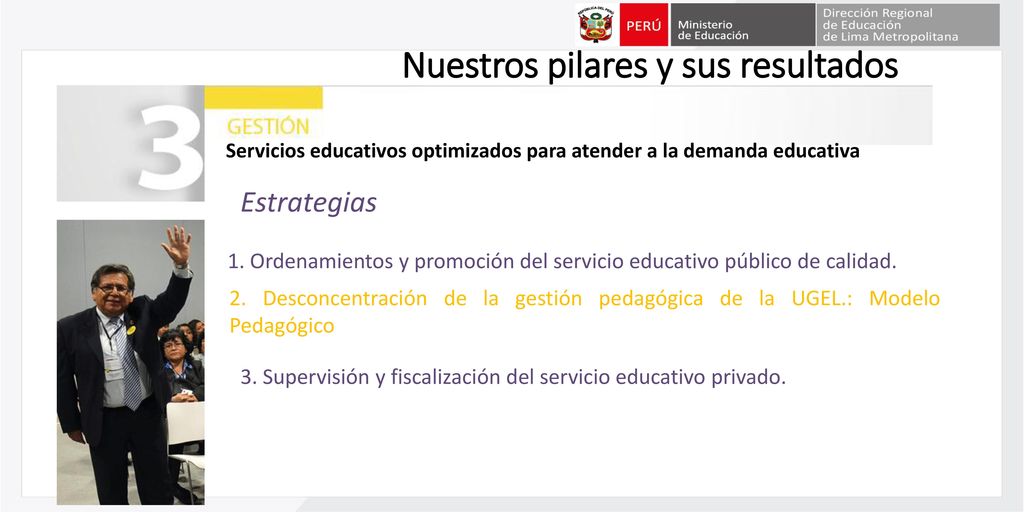 PERÚ Ministerio de Educación

Dirección Regional de Educación de Lima Metropolitana

Nuestros pilares y sus resultados

3

GESTIÓN

Servicios educativos optimizados para atender a la demanda educativa

Estrategias

1. Ordenamientos y promoción del servicio educativo público de calidad.

2. Desconcentración de la gestión pedagógica de la UGEL.: Modelo Pedagógico

3. Supervisión y fiscalización del servicio educativo privado.